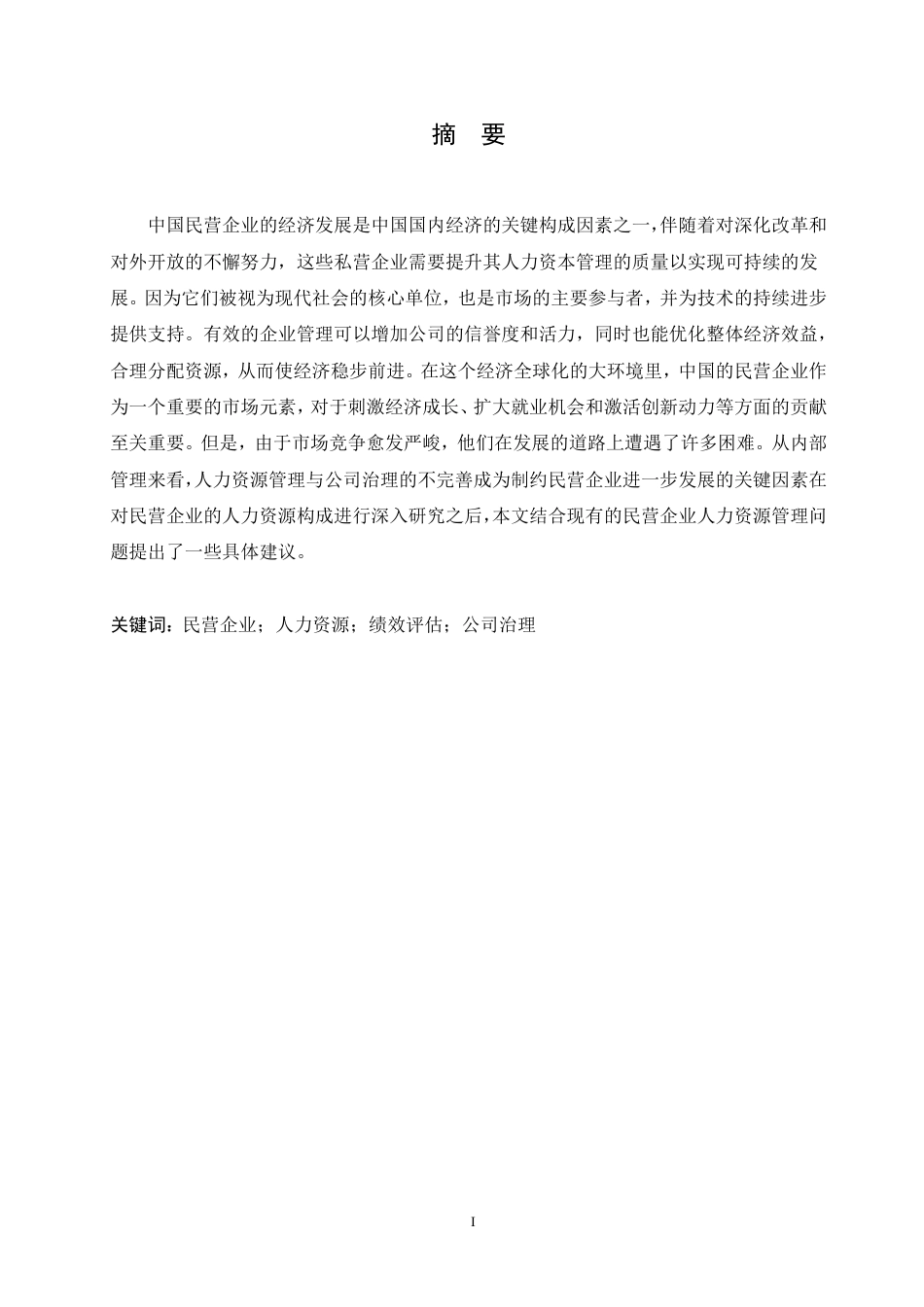 摘 要

中国民营企业的经济发展是中国国内经济的关键构成因素之一，伴随着对深化改革和对外开放的不懈努力，这些私营企业需要提升其人力资本管理的质量以实现可持续的发展。因为它们被视为现代社会的核心单位，也是市场的主要参与者，并为技术的持续进步提供支持。有效的企业管理可以增加公司的信誉度和活力，同时也能优化整体经济效益，合理分配资源，从而使经济稳步前进。在这个经济全球化的大环境里，中国的民营企业作为一个重要的市场元素，对于刺激经济成长、扩大就业机会和激活创新动力等方面的贡献至关重要。但是，由于市场竞争愈发严峻，他们在发展的道路上遭遇了许多困难。从内部管理来看，人力资源管理与公司治理的不完善成为制约民营企业进一步发展的关键因素在对民营企业的人力资源构成进行深入研究之后，本文结合现有的民营企业人力资源管理问题提出了一些具体建议。

关键词：民营企业；人力资源；绩效评估；公司治理

I